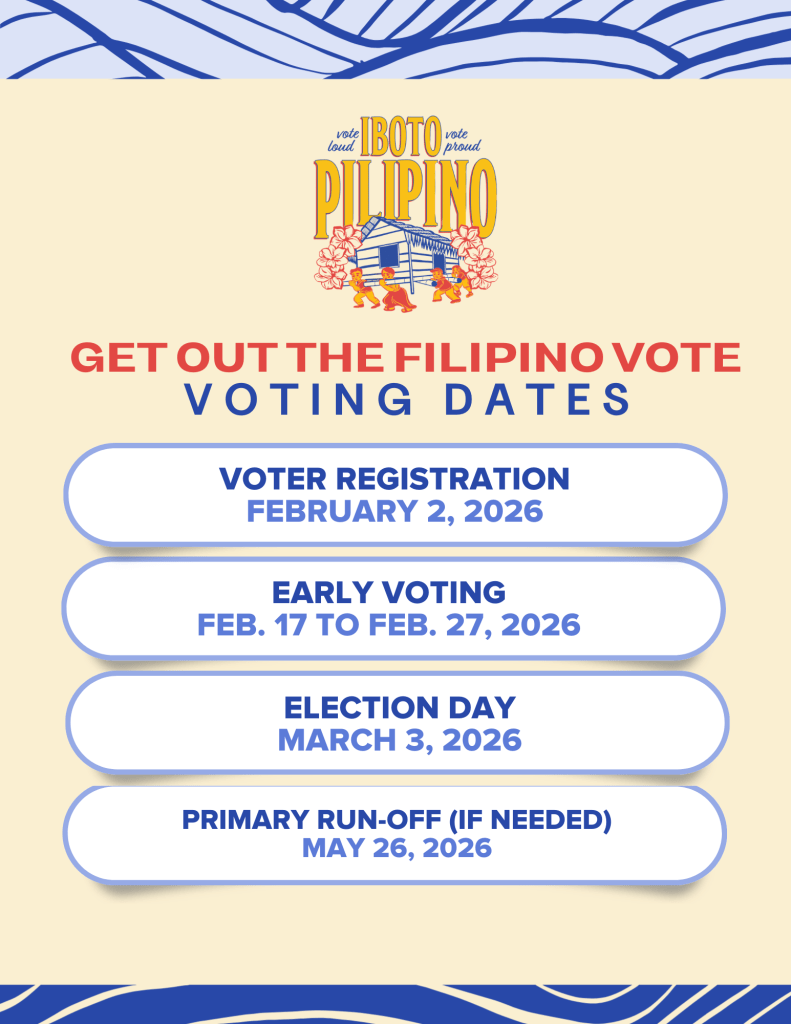 vote loud IBOTO vote proud
PILIPINO

GET OUT THE FILIPINO VOTE
VOTING DATES

VOTER REGISTRATION
FEBRUARY 2, 2026

EARLY VOTING
FEB. 17 TO FEB. 27, 2026

ELECTION DAY
MARCH 3, 2026

PRIMARY RUN-OFF (IF NEEDED)
MAY 26, 2026